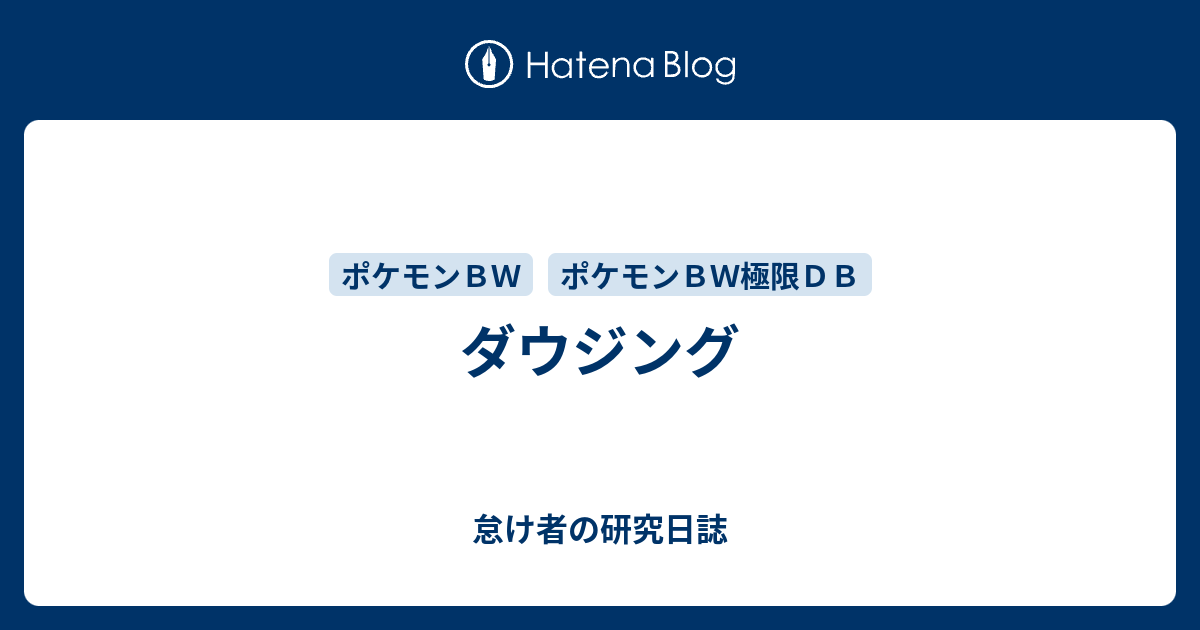 Hatena Blog

ポケモンＢＷ

ポケモンＢＷ極限ＤＢ

ダウジング

怠け者の研究日誌